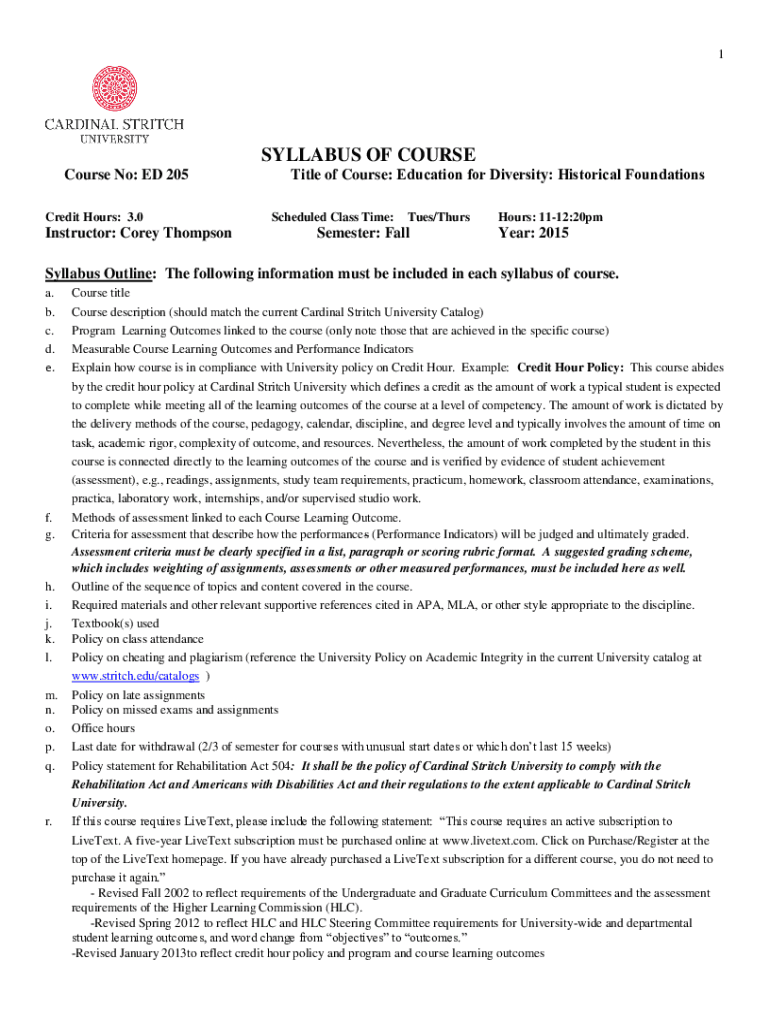 1

CARDINAL STRITCH UNIVERSITY

SYLLABUS OF COURSE

Course No: ED 205

Title of Course: Education for Diversity: Historical Foundations

Credit Hours: 3.0

Scheduled Class Time: Tues/Thurs

Hours: 11-12:20pm

Instructor: Corey Thompson

Semester: Fall

Year: 2015

Syllabus Outline: The following information must be included in each syllabus of course.

a. Course title
b. Course description (should match the current Cardinal Stritch University Catalog)
c. Program Learning Outcomes linked to the course (only note those that are achieved in the specific course)
d. Measurable Course Learning Outcomes and Performance Indicators
e. Explain how course is in compliance with University policy on Credit Hour. Example: Credit Hour Policy: This course abides by the credit hour policy at Cardinal Stritch University which defines a credit as the amount of work a typical student is expected to complete while meeting all of the learning outcomes of the course at a level of competency. The amount of work is dictated by the delivery methods of the course, pedagogy, calendar, discipline, and degree level and typically involves the amount of time on task, academic rigor, complexity of outcome, and resources. Nevertheless, the amount of work completed by the student in this course is connected directly to the learning outcomes of the course and is verified by evidence of student achievement (assessment), e.g., readings, assignments, study team requirements, practicum, homework, classroom attendance, examinations, practica, laboratory work, internships, and/or supervised studio work.
f. Methods of assessment linked to each Course Learning Outcome.
g. Criteria for assessment that describe how the performances (Performance Indicators) will be judged and ultimately graded. Assessment criteria must be clearly specified in a list, paragraph or scoring rubric format. A suggested grading scheme, which includes weighting of assignments, assessments or other measured performances, must be included here as well.
h. Outline of the sequence of topics and content covered in the course.
i. Required materials and other relevant supportive references cited in APA, MLA, or other style appropriate to the discipline.
j. Textbook(s) used
k. Policy on class attendance
l. Policy on cheating and plagiarism (reference the University Policy on Academic Integrity in the current University catalog at www.stritch.edu/catalogs )
m. Policy on late assignments
n. Policy on missed exams and assignments
o. Office hours
p. Last date for withdrawal (2/3 of semester for courses with unusual start dates or which don't last 15 weeks)
q. Policy statement for Rehabilitation Act 504: It shall be the policy of Cardinal Stritch University to comply with the Rehabilitation Act and Americans with Disabilities Act and their regulations to the extent applicable to Cardinal Stritch University.
r. If this course requires LiveText, please include the following statement: "This course requires an active subscription to LiveText. A five-year LiveText subscription must be purchased online at www.livetext.com. Click on Purchase/Register at the top of the LiveText homepage. If you have already purchased a LiveText subscription for a different course, you do not need to purchase it again."

- Revised Fall 2002 to reflect requirements of the Undergraduate and Graduate Curriculum Committees and the assessment requirements of the Higher Learning Commission (HLC).
-Revised Spring 2012 to reflect HLC and HLC Steering Committee requirements for University-wide and departmental student learning outcomes, and word change from "objectives" to "outcomes."
-Revised January 2013to reflect credit hour policy and program and course learning outcomes